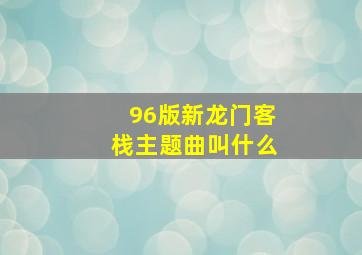 96版新龙门客栈主题曲叫什么